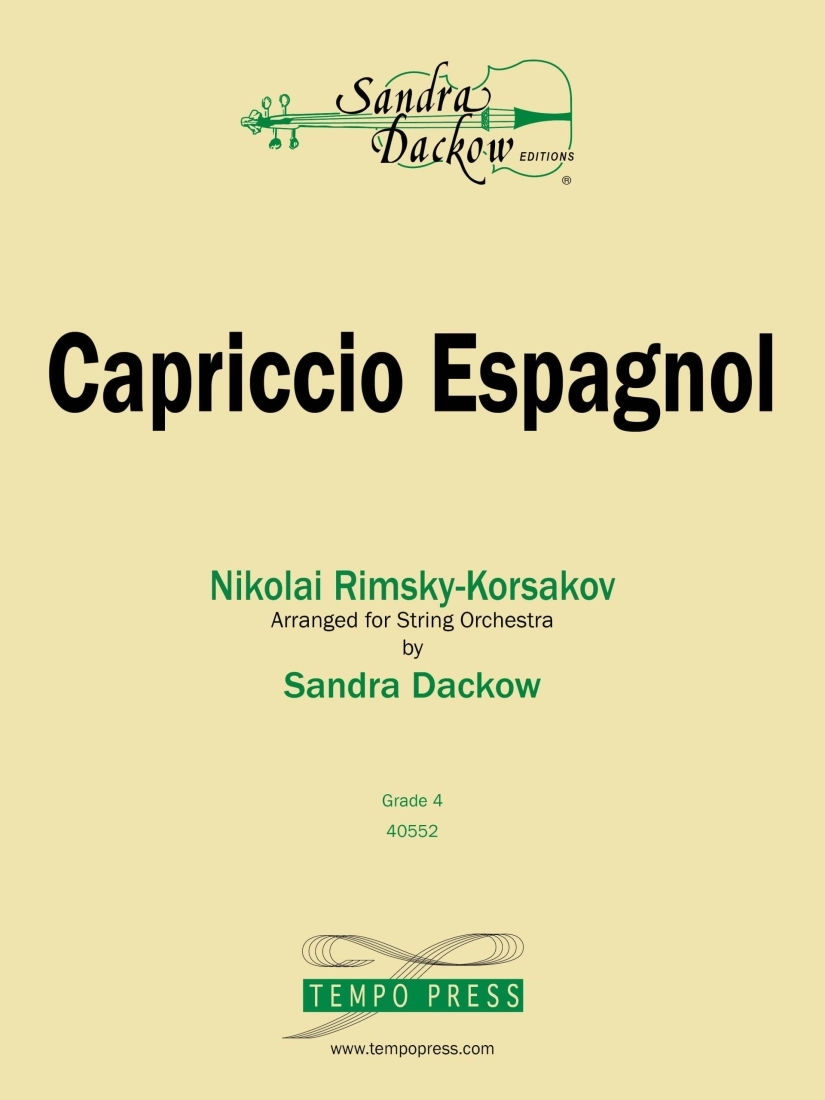 Sandra Dackow EDITIONS ®

Capriccio Espagnol

Nikolai Rimsky-Korsakov
Arranged for String Orchestra
by
Sandra Dackow

Grade 4
40552

TEMPO PRESS

www.tempopress.com